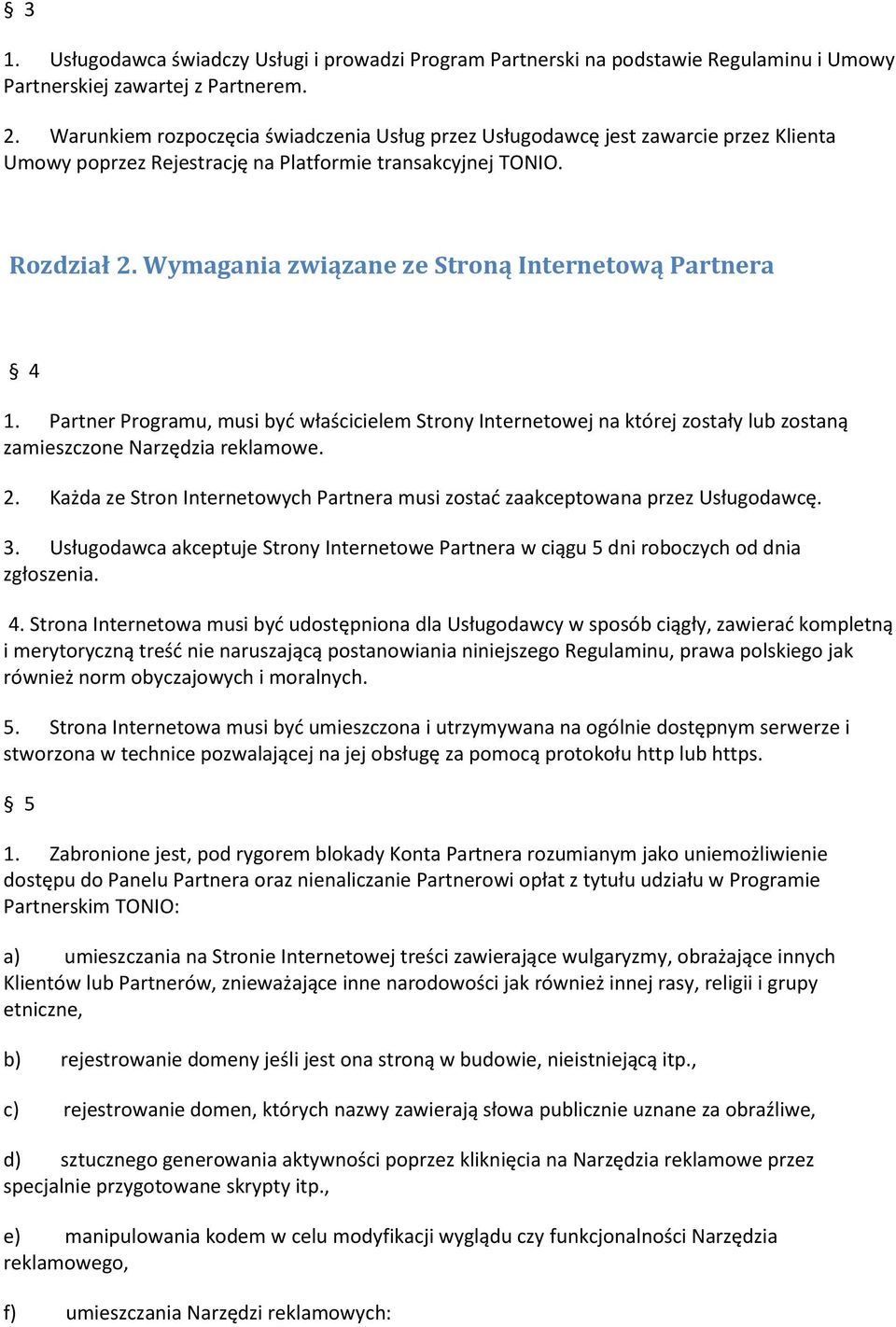 § 3

1. Usługodawca świadczy Usługi i prowadzi Program Partnerski na podstawie Regulaminu i Umowy Partnerskiej zawartej z Partnerem.

2. Warunkiem rozpoczęcia świadczenia Usług przez Usługodawcę jest zawarcie przez Klienta Umowy poprzez Rejestrację na Platformie transakcyjnej TONIO.

Rozdział 2. Wymagania związane ze Stroną Internetową Partnera

§ 4

1. Partner Programu, musi być właścicielem Strony Internetowej na której zostały lub zostaną zamieszczone Narzędzia reklamowe.

2. Każda ze Stron Internetowych Partnera musi zostać zaakceptowana przez Usługodawcę.

3. Usługodawca akceptuje Strony Internetowe Partnera w ciągu 5 dni roboczych od dnia zgłoszenia.

4. Strona Internetowa musi być udostępniona dla Usługodawcy w sposób ciągły, zawierać kompletną i merytoryczną treść nie naruszającą postanowiania niniejszego Regulaminu, prawa polskiego jak również norm obyczajowych i moralnych.

5. Strona Internetowa musi być umieszczona i utrzymywana na ogólnie dostępnym serwerze i stworzona w technice pozwalającej na jej obsługę za pomocą protokołu http lub https.

§ 5

1. Zabronione jest, pod rygorem blokady Konta Partnera rozumianym jako uniemożliwienie dostępu do Panelu Partnera oraz nienaliczanie Partnerowi opłat z tytułu udziału w Programie Partnerskim TONIO:

a) umieszczania na Stronie Internetowej treści zawierające wulgaryzmy, obrażające innych Klientów lub Partnerów, znieważające inne narodowości jak również innej rasy, religii i grupy etniczne,

b) rejestrowanie domeny jeśli jest ona stroną w budowie, nieistniejącą itp.,

c) rejestrowanie domen, których nazwy zawierają słowa publicznie uznane za obraźliwe,

d) sztucznego generowania aktywności poprzez kliknięcia na Narzędzia reklamowe przez specjalnie przygotowane skrypty itp.,

e) manipulowania kodem w celu modyfikacji wyglądu czy funkcjonalności Narzędzia reklamowego,

f) umieszczania Narzędzi reklamowych: